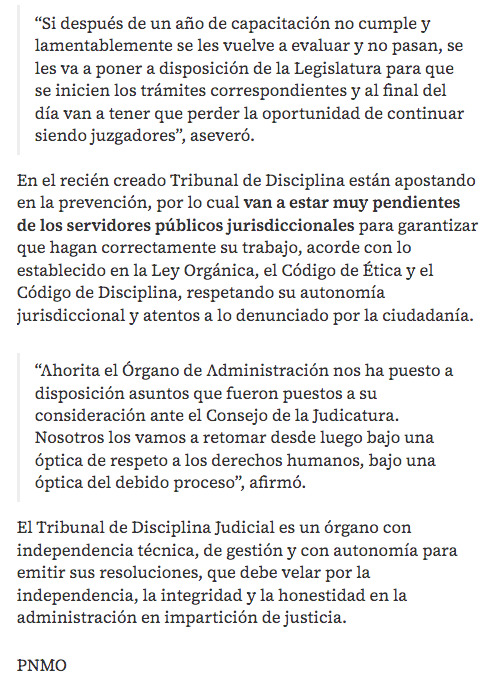 “Si después de un año de capacitación no cumple y lamentablemente se les vuelve a evaluar y no pasan, se les va a poner a disposición de la Legislatura para que se inicien los trámites correspondientes y al final del día van a tener que perder la oportunidad de continuar siendo juzgadores”, aseveró.

En el recién creado Tribunal de Disciplina están apostando en la prevención, por lo cual van a estar muy pendientes de los servidores públicos jurisdiccionales para garantizar que hagan correctamente su trabajo, acorde con lo establecido en la Ley Orgánica, el Código de Ética y el Código de Disciplina, respetando su autonomía jurisdiccional y atentos a lo denunciado por la ciudadanía.

“Ahorita el Órgano de Administración nos ha puesto a disposición asuntos que fueron puestos a su consideración ante el Consejo de la Judicatura. Nosotros los vamos a retomar desde luego bajo una óptica de respeto a los derechos humanos, bajo una óptica del debido proceso”, afirmó.

El Tribunal de Disciplina Judicial es un órgano con independencia técnica, de gestión y con autonomía para emitir sus resoluciones, que debe velar por la independencia, la integridad y la honestidad en la administración en impartición de justicia.

PNMO